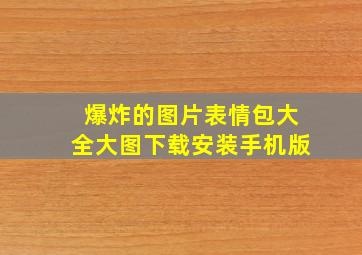 爆炸的图片表情包大全大图下载安装手机版